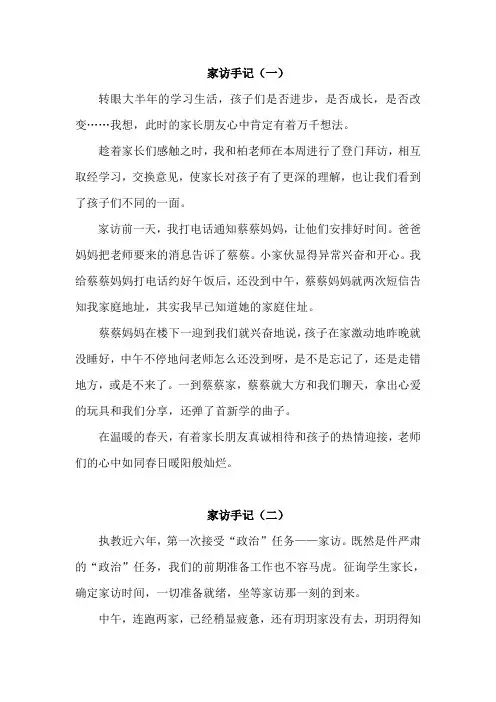 家访手记（一）

转眼大半年的学习生活，孩子们是否进步，是否成长，是否改变……我想，此时的家长朋友心中肯定有着万千想法。

趁着家长们感触之时，我和柏老师在本周进行了登门拜访，相互取经学习，交换意见，使家长对孩子有了更深的理解，也让我们看到了孩子们不同的一面。

家访前一天，我打电话通知蔡蔡妈妈，让他们安排好时间。爸爸妈妈把老师要来的消息告诉了蔡蔡。小家伙显得异常兴奋和开心。我给蔡蔡妈妈打电话约好午饭后，还没到中午，蔡蔡妈妈就两次短信告知我家庭地址，其实我早已知道她的家庭住址。

蔡蔡妈妈在楼下一迎到我们就兴奋地说，孩子在家激动地昨晚就没睡好，中午不停地问老师怎么还没到呀，是不是忘记了，还是走错地方，或是不来了。一到蔡蔡家，蔡蔡就大方和我们聊天，拿出心爱的玩具和我们分享，还弹了首新学的曲子。

在温暖的春天，有着家长朋友真诚相待和孩子的热情迎接，老师们的心中如同春日暖阳般灿烂。

家访手记（二）

执教近六年，第一次接受“政治”任务——家访。既然是件严肃的“政治”任务，我们的前期准备工作也不容马虎。征询学生家长，确定家访时间，一切准备就绪，坐等家访那一刻的到来。

中午，连跑两家，已经稍显疲惫，还有玥玥家没有去，玥玥得知